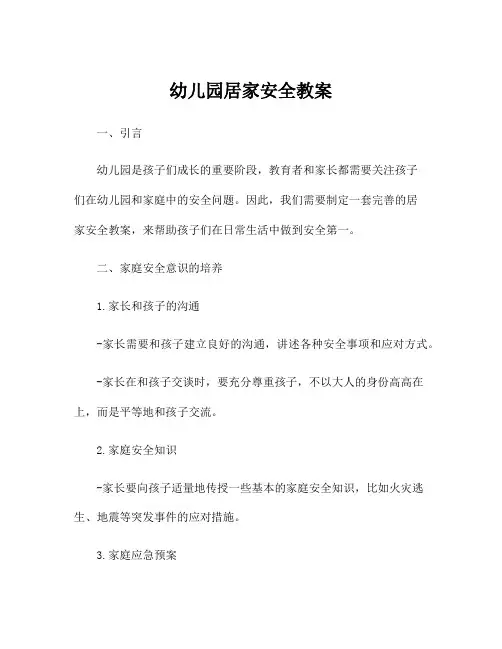 幼儿园居家安全教案

一、引言

幼儿园是孩子们成长的重要阶段，教育者和家长都需要关注孩子们在幼儿园和家庭中的安全问题。因此，我们需要制定一套完善的居家安全教案，来帮助孩子们在日常生活中做到安全第一。

二、家庭安全意识的培养

1. 家长和孩子的沟通

-家长需要和孩子建立良好的沟通，讲述各种安全事项和应对方式。

-家长在和孩子交谈时，要充分尊重孩子，不以大人的身份高高在上，而是平等地和孩子交流。

2. 家庭安全知识

-家长要向孩子适量地传授一些基本的家庭安全知识，比如火灾逃生、地震等突发事件的应对措施。

3. 家庭应急预案